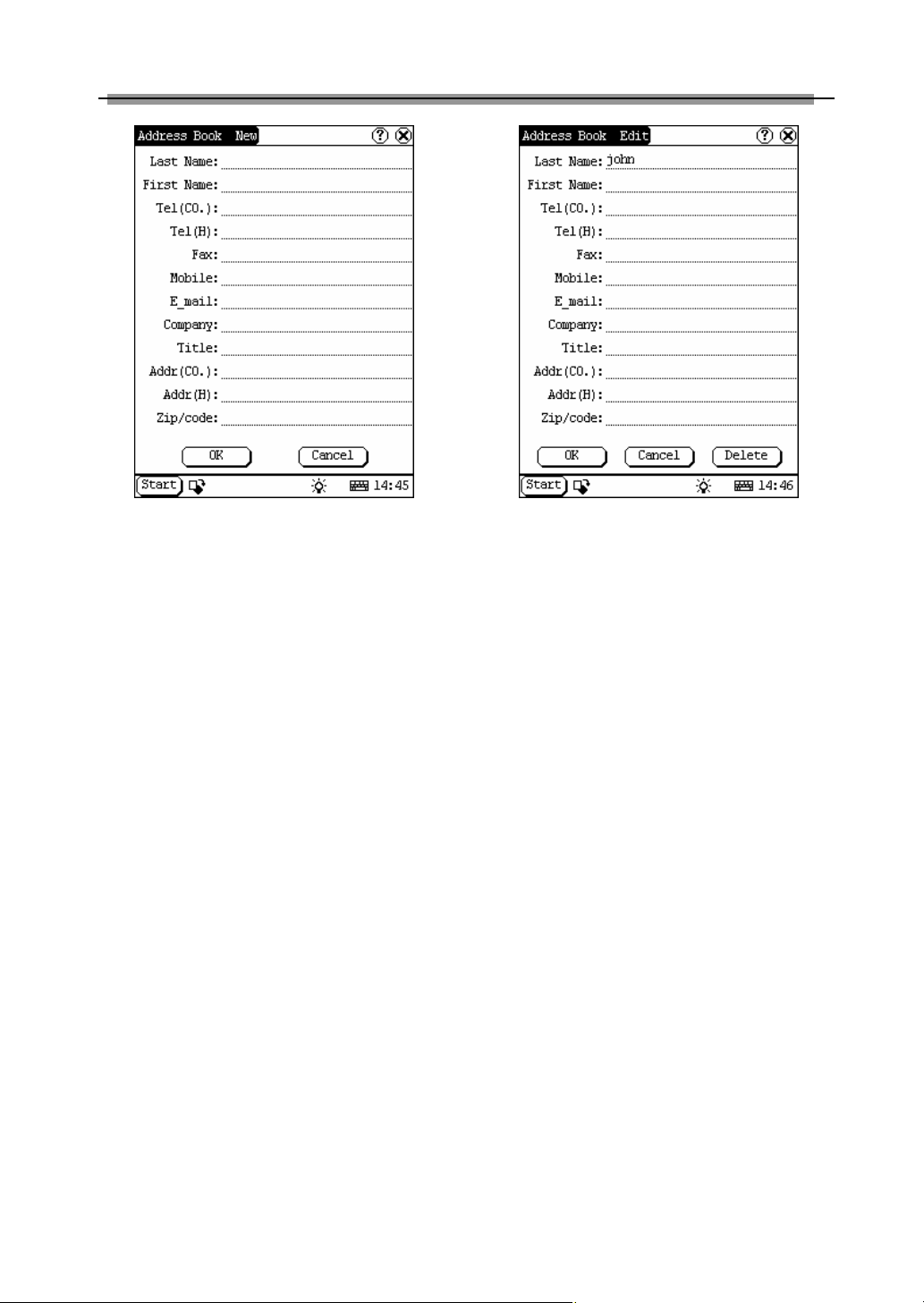 Address Book New

Last Name:
First Name:
Tel(CO.):
Tel(H):
Fax:
Mobile:
E_mail:
Company:
Title:
Addr(CO.):
Addr(H):
Zip/code:

OK Cancel

Start 14:45

Address Book Edit

Last Name: john
First Name:
Tel(CO.):
Tel(H):
Fax:
Mobile:
E_mail:
Company:
Title:
Addr(CO.):
Addr(H):
Zip/code:

OK Cancel Delete

Start 14:46